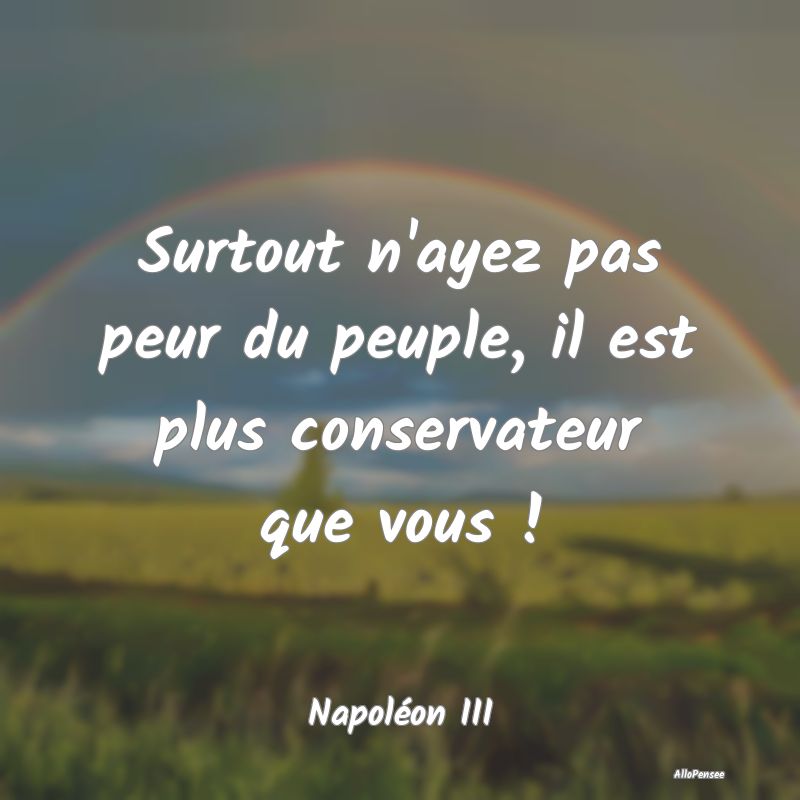 Surtout n'ayez pas peur du peuple, il est plus conservateur que vous !

Napoléon III

AlloPensee